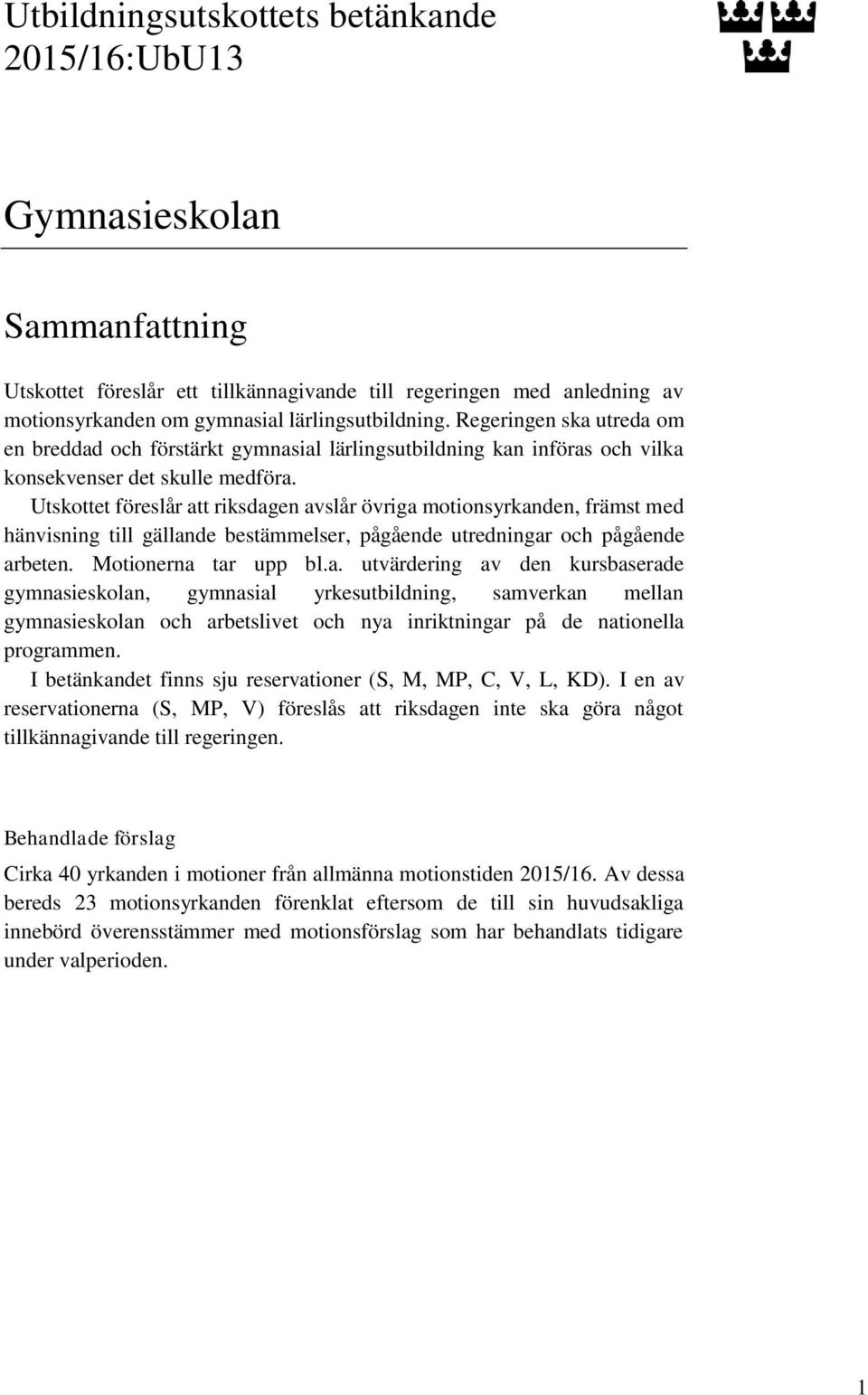 Utbildningsutskottets betänkande 2015/16:UbU13

Gymnasieskolan

Sammanfattning

Utskottet föreslår ett tillkännagivande till regeringen med anledning av motionsyrkanden om gymnasial lärlingsutbildning. Regeringen ska utreda om en breddad och förstärkt gymnasial lärlingsutbildning kan införas och vilka konsekvenser det skulle medföra.

Utskottet föreslår att riksdagen avslår övriga motionsyrkanden, främst med hänvisning till gällande bestämmelser, pågående utredningar och pågående arbeten. Motionerna tar upp bl.a. utvärdering av den kursbaserade gymnasieskolan, gymnasial yrkesutbildning, samverkan mellan gymnasieskolan och arbetslivet och nya inriktningar på de nationella programmen.

I betänkandet finns sju reservationer (S, M, MP, C, V, L, KD). I en av reservationerna (S, MP, V) föreslås att riksdagen inte ska göra något tillkännagivande till regeringen.

Behandlade förslag

Cirka 40 yrkanden i motioner från allmänna motionstiden 2015/16. Av dessa bereds 23 motionsyrkanden förenklat eftersom de till sin huvudsakliga innebörd överensstämmer med motionsförslag som har behandlats tidigare under valperioden.

1